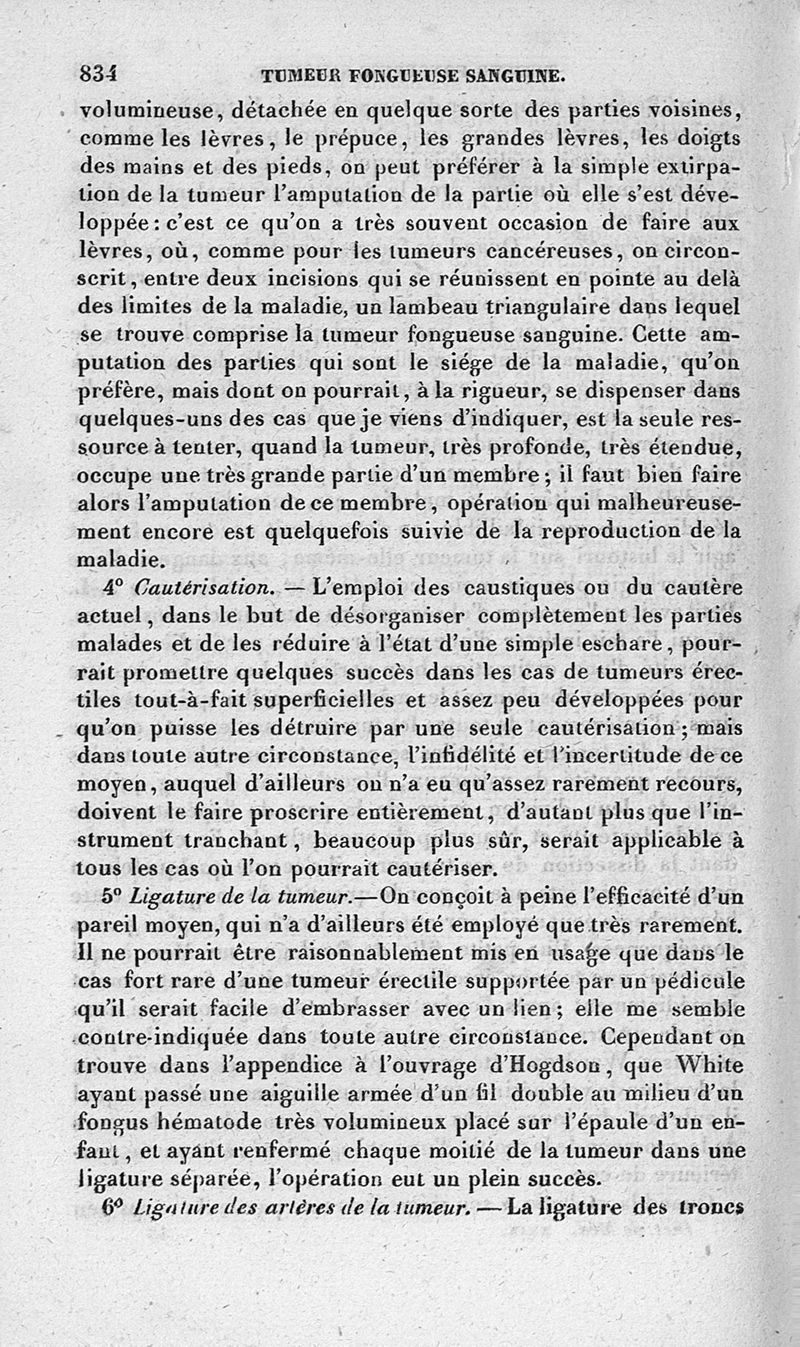 834 TUMEUR FONGUEUSE SANGUINE.

volumineuse, détachée en quelque sorte des parties voisines, comme les lèvres, le prépuce, les grandes lèvres, les doigts des mains et des pieds, on peut préférer à la simple extirpation de la tumeur l'amputation de la partie où elle s'est développée: c'est ce qu'on a très souvent occasion de faire aux lèvres, où, comme pour les tumeurs cancéreuses, on circonscrit, entre deux incisions qui se réunissent en pointe au delà des limites de la maladie, un lambeau triangulaire dans lequel se trouve comprise la tumeur fongueuse sanguine. Cette amputation des parties qui sont le siége de la maladie, qu'on préfère, mais dont on pourrait, à la rigueur, se dispenser dans quelques-uns des cas que je viens d'indiquer, est la seule ressource à tenter, quand la tumeur, très profonde, très étendue, occupe une très grande partie d'un membre; il faut bien faire alors l'amputation de ce membre, opération qui malheureusement encore est quelquefois suivie de la reproduction de la maladie.

4° Cautérisation. — L'emploi des caustiques ou du cautère actuel, dans le but de désorganiser complètement les parties malades et de les réduire à l'état d'une simple eschare, pourrait promettre quelques succès dans les cas de tumeurs érectiles tout-à-fait superficielles et assez peu développées pour qu'on puisse les détruire par une seule cautérisation; mais dans toute autre circonstance, l'infidélité et l'incertitude de ce moyen, auquel d'ailleurs on n'a eu qu'assez rarement recours, doivent le faire proscrire entièrement, d'autant plus que l'instrument tranchant, beaucoup plus sûr, serait applicable à tous les cas où l'on pourrait cautériser.

5° Ligature de la tumeur.—On conçoit à peine l'efficacité d'un pareil moyen, qui n'a d'ailleurs été employé que très rarement. Il ne pourrait être raisonnablement mis en usage que dans le cas fort rare d'une tumeur érectile supportée par un pédicule qu'il serait facile d'embrasser avec un lien; elle me semble contre-indiquée dans toute autre circonstance. Cependant on trouve dans l'appendice à l'ouvrage d'Hogdson, que White ayant passé une aiguille armée d'un fil double au milieu d'un fongus hématode très volumineux placé sur l'épaule d'un enfant, et ayant renfermé chaque moitié de la tumeur dans une ligature séparée, l'opération eut un plein succès.

6° Ligature des artères de la tumeur. — La ligature des troncs